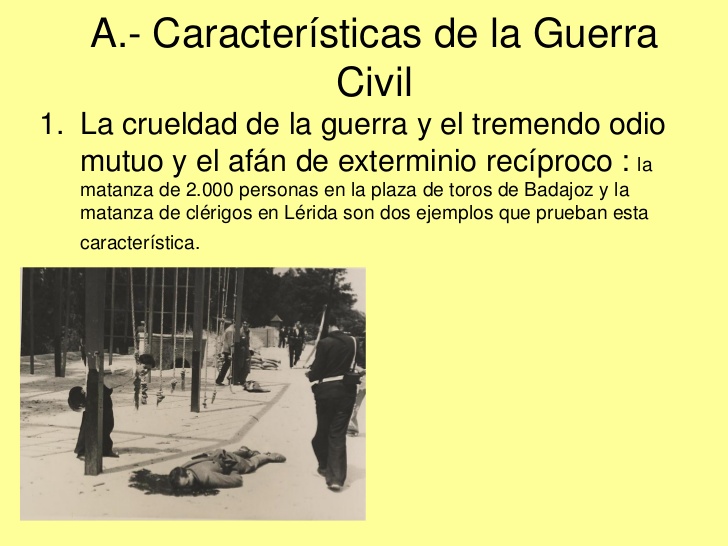 A.- Características de la Guerra Civil

1. La crueldad de la guerra y el tremendo odio mutuo y el afán de exterminio recíproco : la matanza de 2.000 personas en la plaza de toros de Badajoz y la matanza de clérigos en Lérida son dos ejemplos que prueban esta característica.